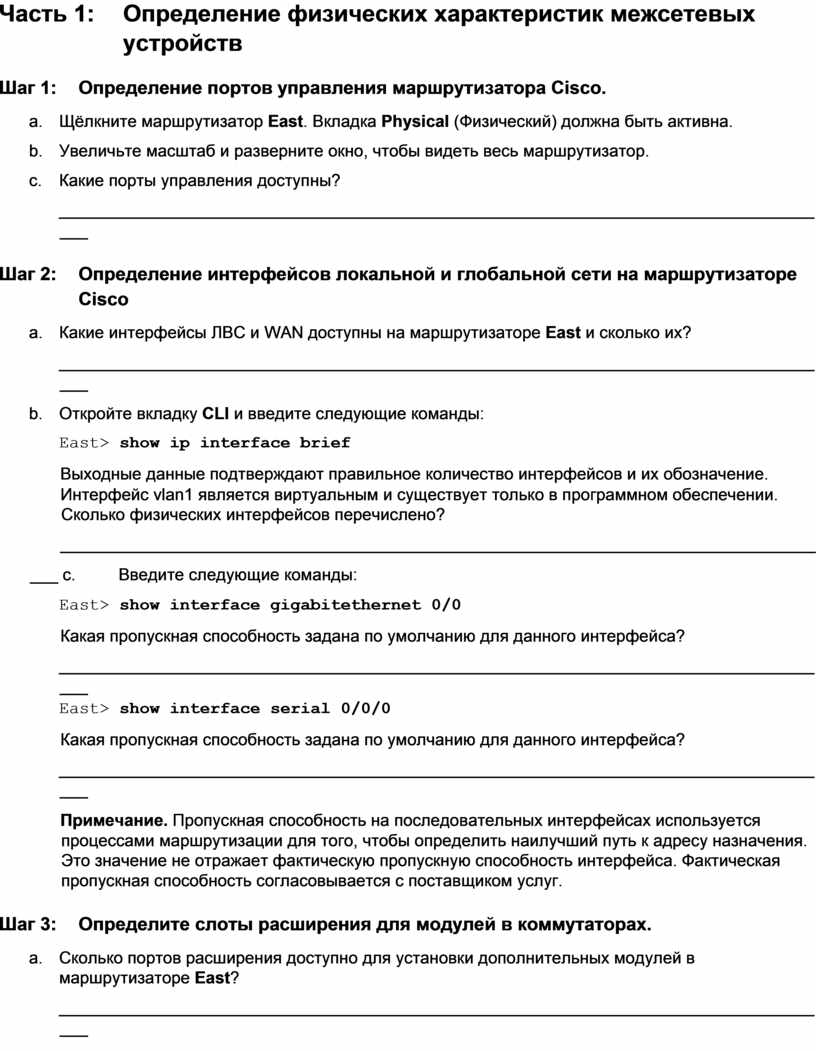 Часть 1: Определение физических характеристик межсетевых устройств

Шаг 1: Определение портов управления маршрутизатора Cisco.

a. Щёлкните маршрутизатор East. Вкладка Physical (Физический) должна быть активна.

b. Увеличьте масштаб и разверните окно, чтобы видеть весь маршрутизатор.

c. Какие порты управления доступны?

Шаг 2: Определение интерфейсов локальной и глобальной сети на маршрутизаторе Cisco

a. Какие интерфейсы ЛВС и WAN доступны на маршрутизаторе East и сколько их?

b. Откройте вкладку CLI и введите следующие команды:

East> show ip interface brief

Выходные данные подтверждают правильное количество интерфейсов и их обозначение. Интерфейс vlan1 является виртуальным и существует только в программном обеспечении. Сколько физических интерфейсов перечислено?

c. Введите следующие команды:

East> show interface gigabitethernet 0/0

Какая пропускная способность задана по умолчанию для данного интерфейса?

East> show interface serial 0/0/0

Какая пропускная способность задана по умолчанию для данного интерфейса?

Примечание. Пропускная способность на последовательных интерфейсах используется процессами маршрутизации для того, чтобы определить наилучший путь к адресу назначения. Это значение не отражает фактическую пропускную способность интерфейса. Фактическая пропускная способность согласовывается с поставщиком услуг.

Шаг 3: Определите слоты расширения для модулей в коммутаторах.

a. Сколько портов расширения доступно для установки дополнительных модулей в маршрутизаторе East?